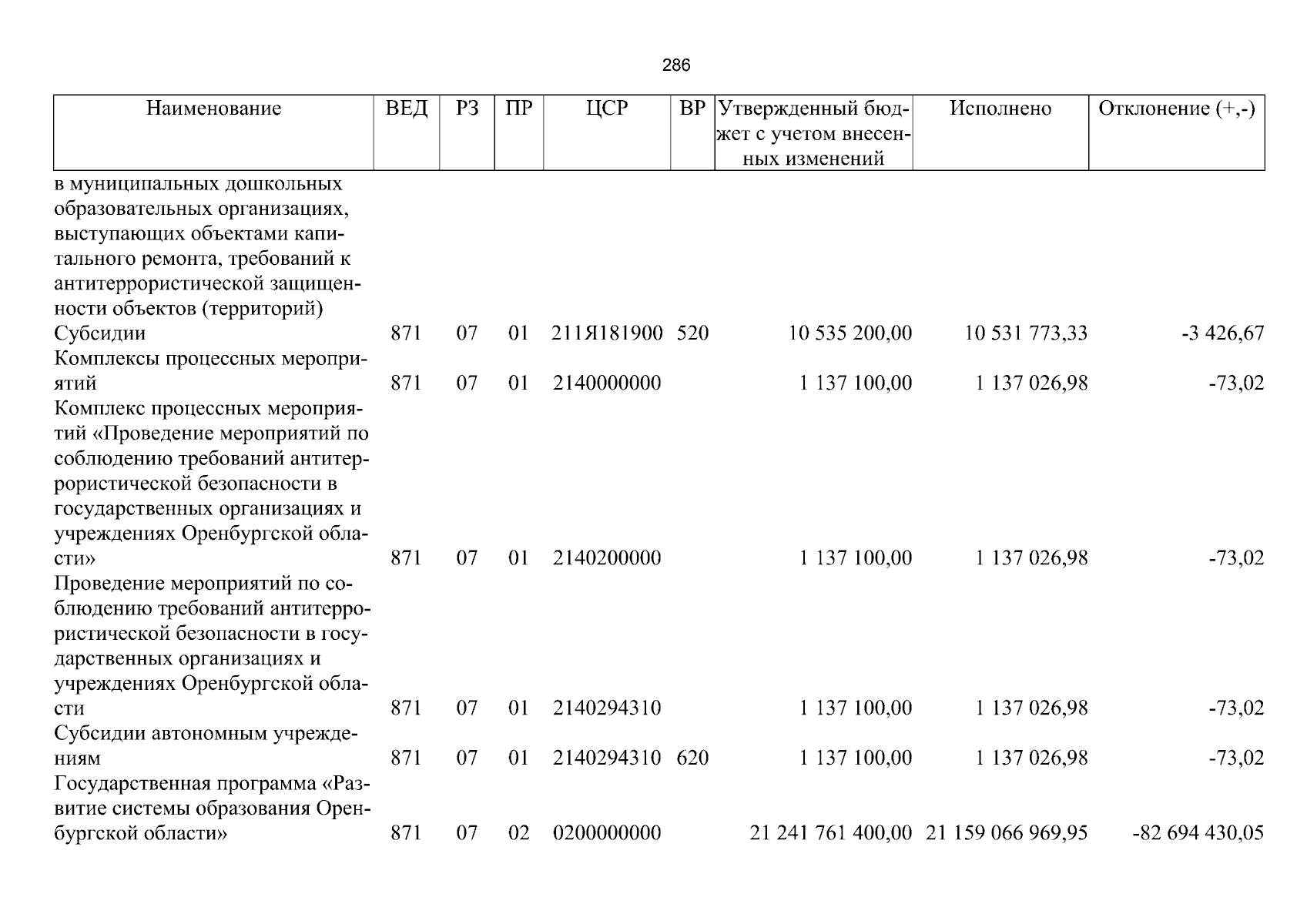 286

| Наименование | ВЕД | РЗ | ПР | ЦСР | ВР | Утвержденный бюджет с учетом внесенных изменений | Исполнено | Отклонение (+,-) |
|---|---|---|---|---|---|---|---|---|
| в муниципальных дошкольных образовательных организациях, выступающих объектами капитального ремонта, требований к антитеррористической защищенности объектов (территорий) | | | | | | | | |
| Субсидии | 871 | 07 | 01 | 211Я181900 | 520 | 10 535 200,00 | 10 531 773,33 | -3 426,67 |
| Комплексы процессных мероприятий | 871 | 07 | 01 | 2140000000 | | 1 137 100,00 | 1 137 026,98 | -73,02 |
| Комплекс процессных мероприятий «Проведение мероприятий по соблюдению требований антитеррористической безопасности в государственных организациях и учреждениях Оренбургской области» | 871 | 07 | 01 | 2140200000 | | 1 137 100,00 | 1 137 026,98 | -73,02 |
| Проведение мероприятий по соблюдению требований антитеррористической безопасности в государственных организациях и учреждениях Оренбургской области | 871 | 07 | 01 | 2140294310 | | 1 137 100,00 | 1 137 026,98 | -73,02 |
| Субсидии автономным учреждениям | 871 | 07 | 01 | 2140294310 | 620 | 1 137 100,00 | 1 137 026,98 | -73,02 |
| Государственная программа «Развитие системы образования Оренбургской области» | 871 | 07 | 02 | 0200000000 | | 21 241 761 400,00 | 21 159 066 969,95 | -82 694 430,05 |